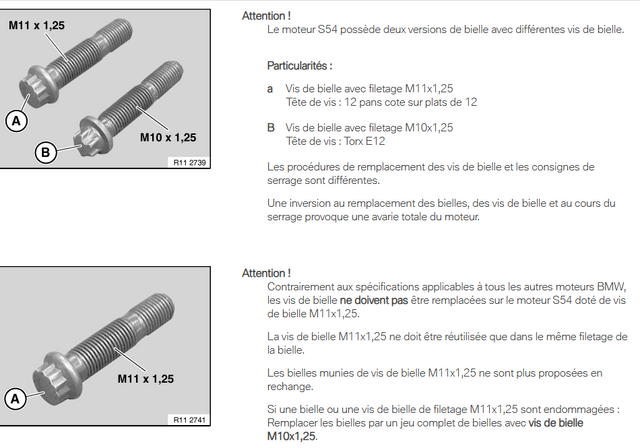 M11 x 1,25

A

B

M10 x 1,25

R11 2739

Attention !

Le moteur S54 possède deux versions de bielle avec différentes vis de bielle.

Particularités :

a Vis de bielle avec filetage M11x1,25
Tête de vis : 12 pans cote sur plats de 12

B Vis de bielle avec filetage M10x1,25
Tête de vis : Torx E12

Les procédures de remplacement des vis de bielle et les consignes de serrage sont différentes.

Une inversion au remplacement des bielles, des vis de bielle et au cours du serrage provoque une avarie totale du moteur.

M11 x 1,25

A

R11 2741

Attention !

Contrairement aux spécifications applicables à tous les autres moteurs BMW, les vis de bielle ne doivent pas être remplacées sur le moteur S54 doté de vis de bielle M11x1,25.

La vis de bielle M11x1,25 ne doit être réutilisée que dans le même filetage de la bielle.

Les bielles munies de vis de bielle M11x1,25 ne sont plus proposées en rechange.

Si une bielle ou une vis de bielle de filetage M11x1,25 sont endommagées : Remplacer les bielles par un jeu complet de bielles avec vis de bielle M10x1,25.